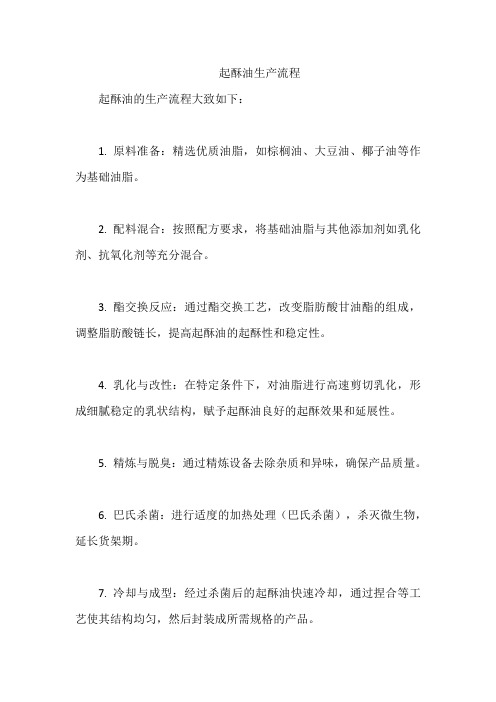 起酥油生产流程

起酥油的生产流程大致如下：

1. 原料准备：精选优质油脂，如棕榈油、大豆油、椰子油等作为基础油脂。

2. 配料混合：按照配方要求，将基础油脂与其他添加剂如乳化剂、抗氧化剂等充分混合。

3. 酯交换反应：通过酯交换工艺，改变脂肪酸甘油酯的组成，调整脂肪酸链长，提高起酥油的起酥性和稳定性。

4. 乳化与改性：在特定条件下，对油脂进行高速剪切乳化，形成细腻稳定的乳状结构，赋予起酥油良好的起酥效果和延展性。

5. 精炼与脱臭：通过精炼设备去除杂质和异味，确保产品质量。

6. 巴氏杀菌：进行适度的加热处理（巴氏杀菌），杀灭微生物，延长货架期。

7. 冷却与成型：经过杀菌后的起酥油快速冷却，通过捏合等工艺使其结构均匀，然后封装成所需规格的产品。